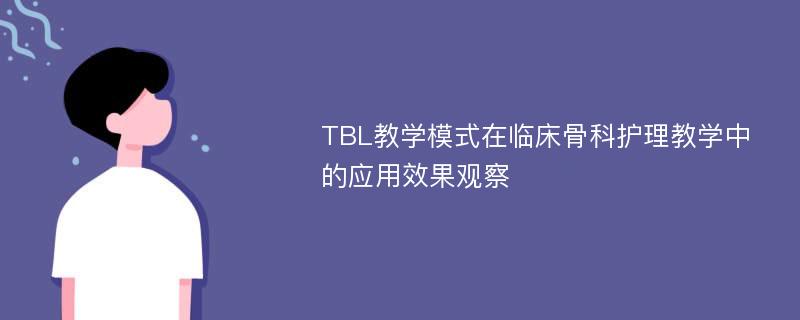 TBL教学模式在临床骨科护理教学中的应用效果观察